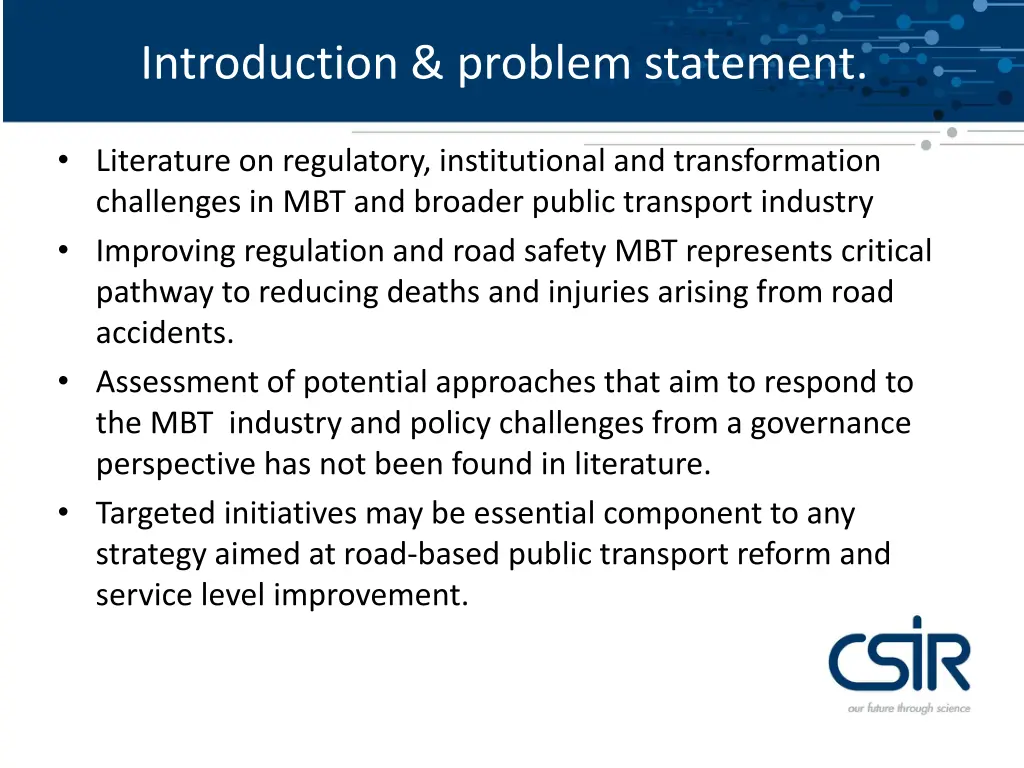 Introduction & problem statement.

• Literature on regulatory, institutional and transformation challenges in MBT and broader public transport industry
• Improving regulation and road safety MBT represents critical pathway to reducing deaths and injuries arising from road accidents.
• Assessment of potential approaches that aim to respond to the MBT industry and policy challenges from a governance perspective has not been found in literature.
• Targeted initiatives may be essential component to any strategy aimed at road-based public transport reform and service level improvement.

CSIR
our future through science